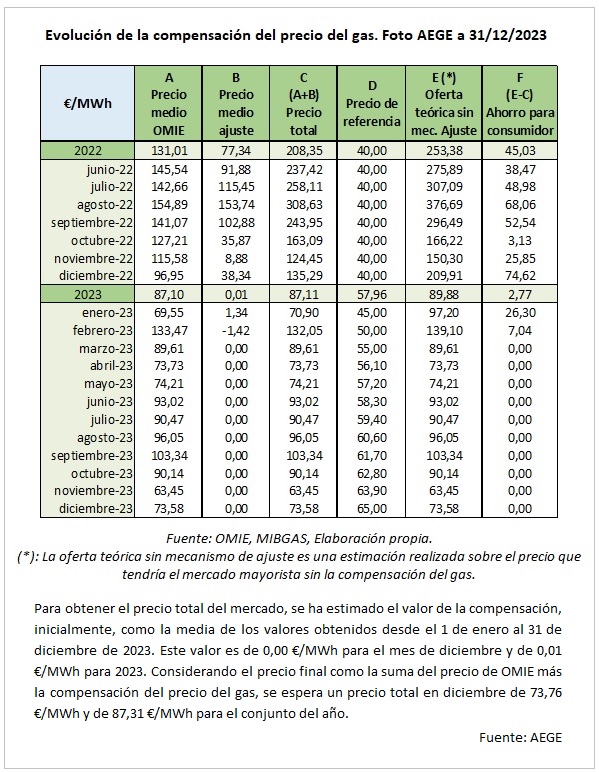 Evolución de la compensación del precio del gas. Foto AEGE a 31/12/2023

| €/MWh | A Precio medio OMIE | B Precio medio ajuste | C (A+B) Precio total | D Precio de referencia | E (*) Oferta teórica sin mec. Ajuste | F (E-C) Ahorro para consumidor |
|---|---|---|---|---|---|---|
| 2022 | 131,01 | 77,34 | 208,35 | 40,00 | 253,38 | 45,03 |
| junio-22 | 145,54 | 91,88 | 237,42 | 40,00 | 275,89 | 38,47 |
| julio-22 | 142,66 | 115,45 | 258,11 | 40,00 | 307,09 | 48,98 |
| agosto-22 | 154,89 | 153,74 | 308,63 | 40,00 | 376,69 | 68,06 |
| septiembre-22 | 141,07 | 102,88 | 243,95 | 40,00 | 296,49 | 52,54 |
| octubre-22 | 127,21 | 35,87 | 163,09 | 40,00 | 166,22 | 3,13 |
| noviembre-22 | 115,58 | 8,88 | 124,45 | 40,00 | 150,30 | 25,85 |
| diciembre-22 | 96,95 | 38,34 | 135,29 | 40,00 | 209,91 | 74,62 |
| 2023 | 87,10 | 0,01 | 87,11 | 57,96 | 89,88 | 2,77 |
| enero-23 | 69,55 | 1,34 | 70,90 | 45,00 | 97,20 | 26,30 |
| febrero-23 | 133,47 | -1,42 | 132,05 | 50,00 | 139,10 | 7,04 |
| marzo-23 | 89,61 | 0,00 | 89,61 | 55,00 | 89,61 | 0,00 |
| abril-23 | 73,73 | 0,00 | 73,73 | 56,10 | 73,73 | 0,00 |
| mayo-23 | 74,21 | 0,00 | 74,21 | 57,20 | 74,21 | 0,00 |
| junio-23 | 93,02 | 0,00 | 93,02 | 58,30 | 93,02 | 0,00 |
| julio-23 | 90,47 | 0,00 | 90,47 | 59,40 | 90,47 | 0,00 |
| agosto-23 | 96,05 | 0,00 | 96,05 | 60,60 | 96,05 | 0,00 |
| septiembre-23 | 103,34 | 0,00 | 103,34 | 61,70 | 103,34 | 0,00 |
| octubre-23 | 90,14 | 0,00 | 90,14 | 62,80 | 90,14 | 0,00 |
| noviembre-23 | 63,45 | 0,00 | 63,45 | 63,90 | 63,45 | 0,00 |
| diciembre-23 | 73,58 | 0,00 | 73,58 | 65,00 | 73,58 | 0,00 |

Fuente: OMIE, MIBGAS, Elaboración propia.
(*): La oferta teórica sin mecanismo de ajuste es una estimación realizada sobre el precio que tendría el mercado mayorista sin la compensación del gas.

Para obtener el precio total del mercado, se ha estimado el valor de la compensación, inicialmente, como la media de los valores obtenidos desde el 1 de enero al 31 de diciembre de 2023. Este valor es de 0,00 €/MWh para el mes de diciembre y de 0,01 €/MWh para 2023. Considerando el precio final como la suma del precio de OMIE más la compensación del precio del gas, se espera un precio total en diciembre de 73,76 €/MWh y de 87,31 €/MWh para el conjunto del año.

Fuente: AEGE